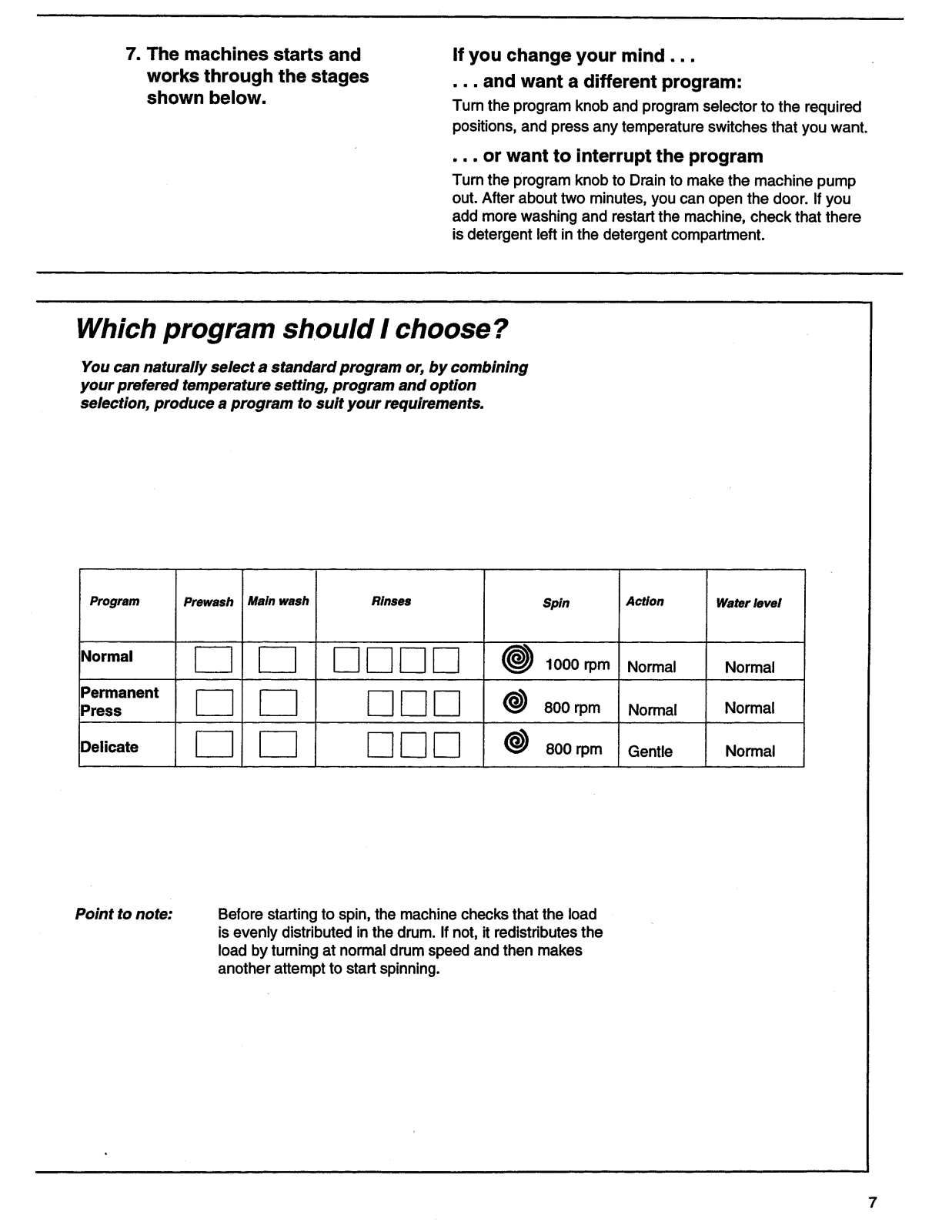 7. The machines starts and works through the stages shown below.

If you change your mind . . .

. . . and want a different program:

Turn the program knob and program selector to the required positions, and press any temperature switches that you want.

. . . or want to interrupt the program

Turn the program knob to Drain to make the machine pump out. After about two minutes, you can open the door. If you add more washing and restart the machine, check that there is detergent left in the detergent compartment.

Which program should I choose?

You can naturally select a standard program or, by combining your prefered temperature setting, program and option selection, produce a program to suit your requirements.

| Program | Prewash | Main wash | Rinses | Spin | Action | Water level |
|---|---|---|---|---|---|---|
| Normal | | | | 1000 rpm | Normal | Normal |
| Permanent Press | | | | 800 rpm | Normal | Normal |
| Delicate | | | | 800 rpm | Gentle | Normal |

Point to note: Before starting to spin, the machine checks that the load is evenly distributed in the drum. If not, it redistributes the load by turning at normal drum speed and then makes another attempt to start spinning.

7